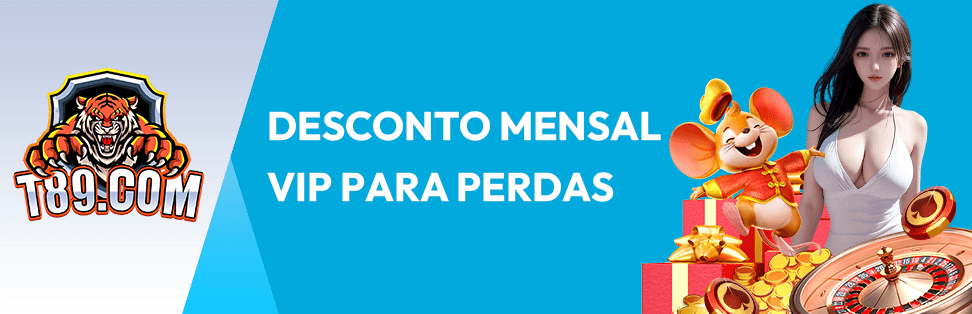 T89.COM

DESCONTO MENSAL VIP PARA PERDAS